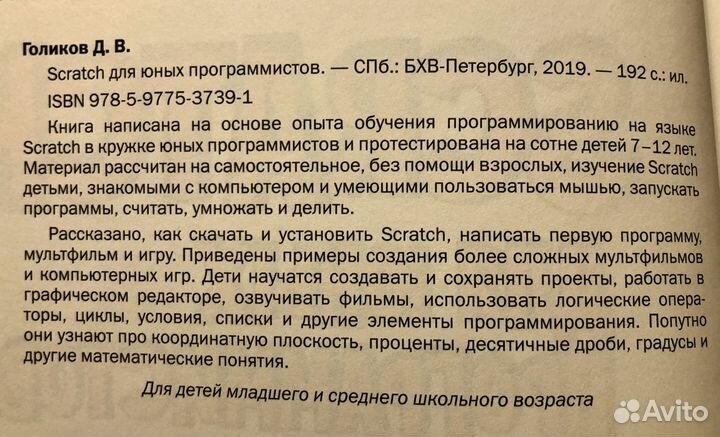 Голиков Д. В.

Scratch для юных программистов. — СПб.: БХВ-Петербург, 2019. — 192 с.: ил.

ISBN 978-5-9775-3739-1

Книга написана на основе опыта обучения программированию на языке Scratch в кружке юных программистов и протестирована на сотне детей 7–12 лет. Материал рассчитан на самостоятельное, без помощи взрослых, изучение Scratch детьми, знакомыми с компьютером и умеющими пользоваться мышью, запускать программы, считать, умножать и делить.

Рассказано, как скачать и установить Scratch, написать первую программу, мультфильм и игру. Приведены примеры создания более сложных мультфильмов и компьютерных игр. Дети научатся создавать и сохранять проекты, работать в графическом редакторе, озвучивать фильмы, использовать логические операторы, циклы, условия, списки и другие элементы программирования. Попутно они узнают про координатную плоскость, проценты, десятичные дроби, градусы и другие математические понятия.

Для детей младшего и среднего школьного возраста

Avito